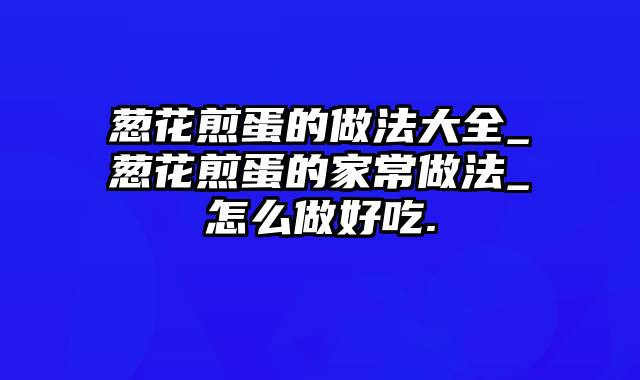 葱花煎蛋的做法大全_葱花煎蛋的家常做法_怎么做好吃.